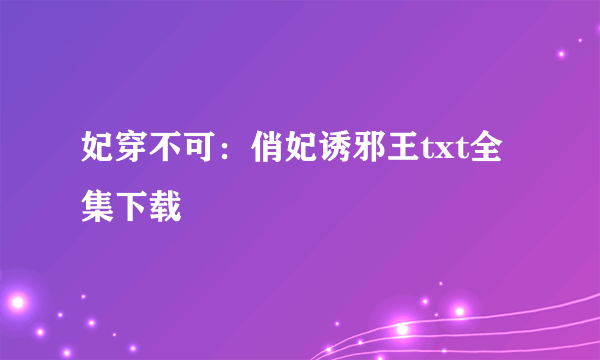 妃穿不可：俏妃诱邪王txt全集下载